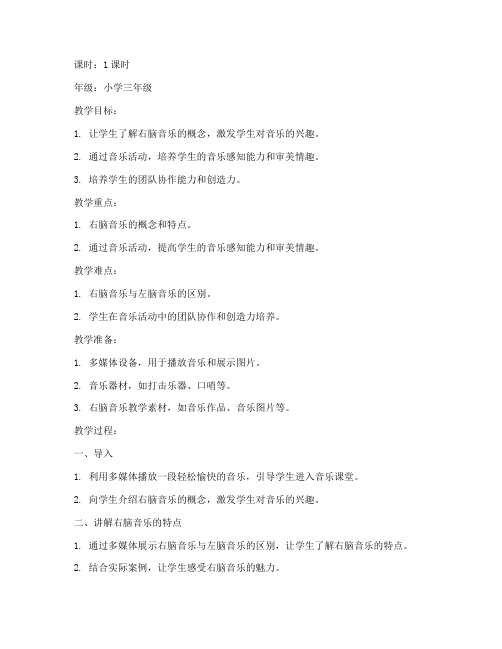 课时：1 课时

年级：小学三年级

教学目标：

1. 让学生了解右脑音乐的概念，激发学生对音乐的兴趣。

2. 通过音乐活动，培养学生的音乐感知能力和审美情趣。

3. 培养学生的团队协作能力和创造力。

教学重点：

1. 右脑音乐的概念和特点。

2. 通过音乐活动，提高学生的音乐感知能力和审美情趣。

教学难点：

1. 右脑音乐与左脑音乐的区别。

2. 学生在音乐活动中的团队协作和创造力培养。

教学准备：

1. 多媒体设备，用于播放音乐和展示图片。

2. 音乐器材，如打击乐器、口哨等。

3. 右脑音乐教学素材，如音乐作品、音乐图片等。

教学过程：

一、导入

1. 利用多媒体播放一段轻松愉快的音乐，引导学生进入音乐课堂。

2. 向学生介绍右脑音乐的概念，激发学生对音乐的兴趣。

二、讲解右脑音乐的特点

1. 通过多媒体展示右脑音乐与左脑音乐的区别，让学生了解右脑音乐的特点。

2. 结合实际案例，让学生感受右脑音乐的魅力。